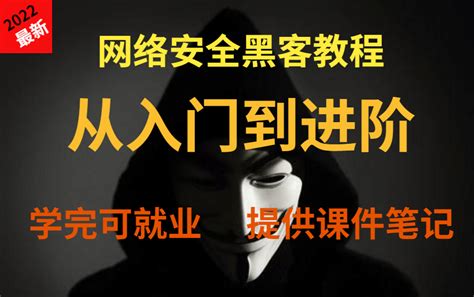 2022
最新

网络安全黑客教程

从入门到进阶

学完可就业 提供课件笔记